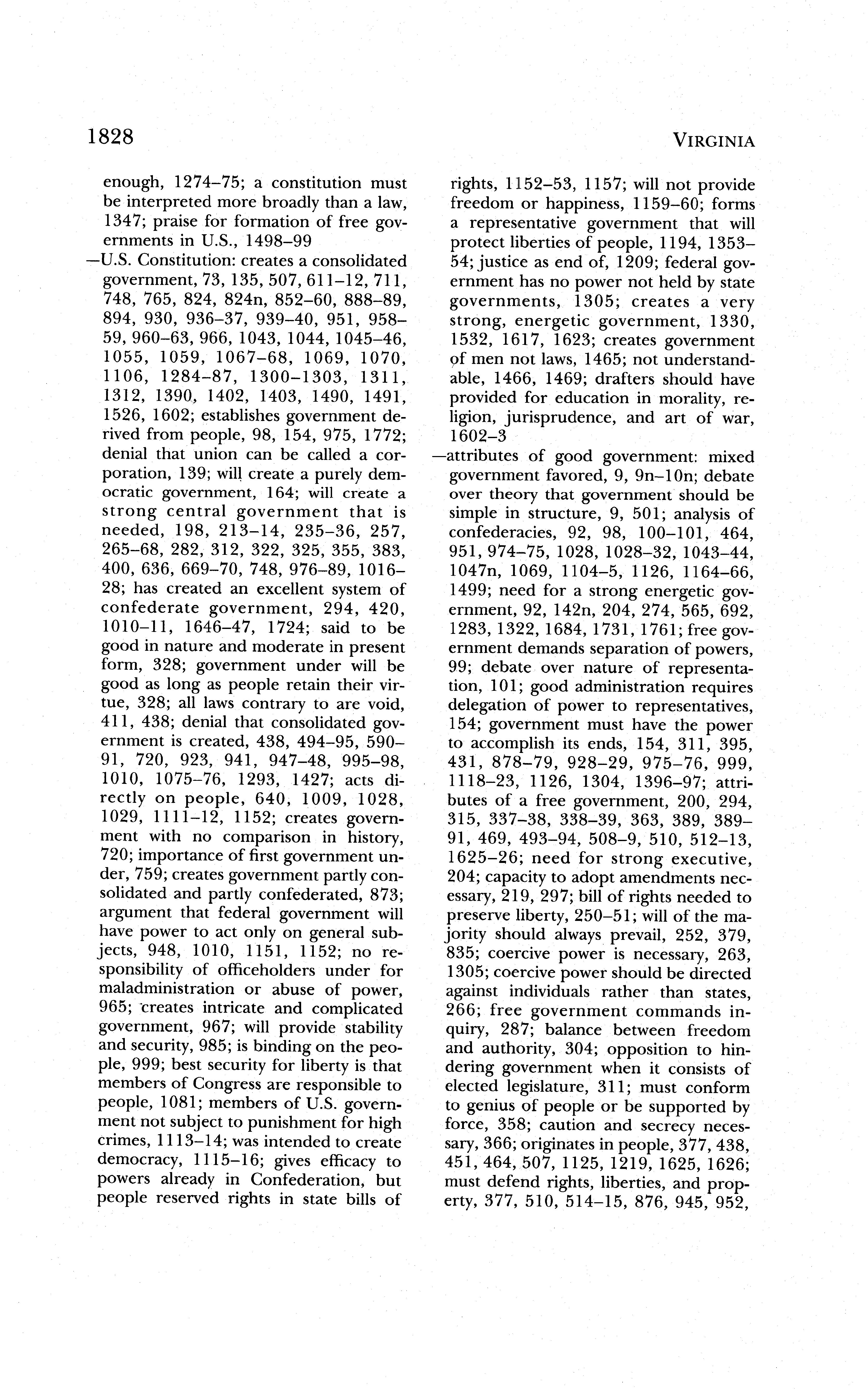 1828 VIRGINIA

enough, 1274–75; a constitution must be interpreted more broadly than a law, 1347; praise for formation of free governments in U.S., 1498–99

—U.S. Constitution: creates a consolidated government, 73, 135, 507, 611–12, 711, 748, 765, 824, 824n, 852–60, 888–89, 894, 930, 936–37, 939–40, 951, 958–59, 960–63, 966, 1043, 1044, 1045–46, 1055, 1059, 1067–68, 1069, 1070, 1106, 1284–87, 1300–1303, 1311, 1312, 1390, 1402, 1403, 1490, 1491, 1526, 1602; establishes government derived from people, 98, 154, 975, 1772; denial that union can be called a corporation, 139; will create a purely democratic government, 164; will create a strong central government that is needed, 198, 213–14, 235–36, 257, 265–68, 282, 312, 322, 325, 355, 383, 400, 636, 669–70, 748, 976–89, 1016–28; has created an excellent system of confederate government, 294, 420, 1010–11, 1646–47, 1724; said to be good in nature and moderate in present form, 328; government under will be good as long as people retain their virtue, 328; all laws contrary to are void, 411, 438; denial that consolidated government is created, 438, 494–95, 590–91, 720, 923, 941, 947–48, 995–98, 1010, 1075–76, 1293, 1427; acts directly on people, 640, 1009, 1028, 1029, 1111–12, 1152; creates government with no comparison in history, 720; importance of first government under, 759; creates government partly consolidated and partly confederated, 873; argument that federal government will have power to act only on general subjects, 948, 1010, 1151, 1152; no responsibility of officeholders under for maladministration or abuse of power, 965; creates intricate and complicated government, 967; will provide stability and security, 985; is binding on the people, 999; best security for liberty is that members of Congress are responsible to people, 1081; members of U.S. government not subject to punishment for high crimes, 1113–14; was intended to create democracy, 1115–16; gives efficacy to powers already in Confederation, but people reserved rights in state bills of rights, 1152–53, 1157; will not provide freedom or happiness, 1159–60; forms a representative government that will protect liberties of people, 1194, 1353–54; justice as end of, 1209; federal government has no power not held by state governments, 1305; creates a very strong, energetic government, 1330, 1532, 1617, 1623; creates government of men not laws, 1465; not understandable, 1466, 1469; drafters should have provided for education in morality, religion, jurisprudence, and art of war, 1602–3

—attributes of good government: mixed government favored, 9, 9n–10n; debate over theory that government should be simple in structure, 9, 501; analysis of confederacies, 92, 98, 100–101, 464, 951, 974–75, 1028, 1028–32, 1043–44, 1047n, 1069, 1104–5, 1126, 1164–66, 1499; need for a strong energetic government, 92, 142n, 204, 274, 565, 692, 1283, 1322, 1684, 1731, 1761; free government demands separation of powers, 99; debate over nature of representation, 101; good administration requires delegation of power to representatives, 154; government must have the power to accomplish its ends, 154, 311, 395, 431, 878–79, 928–29, 975–76, 999, 1118–23, 1126, 1304, 1396–97; attributes of a free government, 200, 294, 315, 337–38, 338–39, 363, 389, 389–91, 469, 493–94, 508–9, 510, 512–13, 1625–26; need for strong executive, 204; capacity to adopt amendments necessary, 219, 297; bill of rights needed to preserve liberty, 250–51; will of the majority should always prevail, 252, 379, 835; coercive power is necessary, 263, 1305; coercive power should be directed against individuals rather than states, 266; free government commands inquiry, 287; balance between freedom and authority, 304; opposition to hindering government when it consists of elected legislature, 311; must conform to genius of people or be supported by force, 358; caution and secrecy necessary, 366; originates in people, 377, 438, 451, 464, 507, 1125, 1219, 1625, 1626; must defend rights, liberties, and property, 377, 510, 514–15, 876, 945, 952,